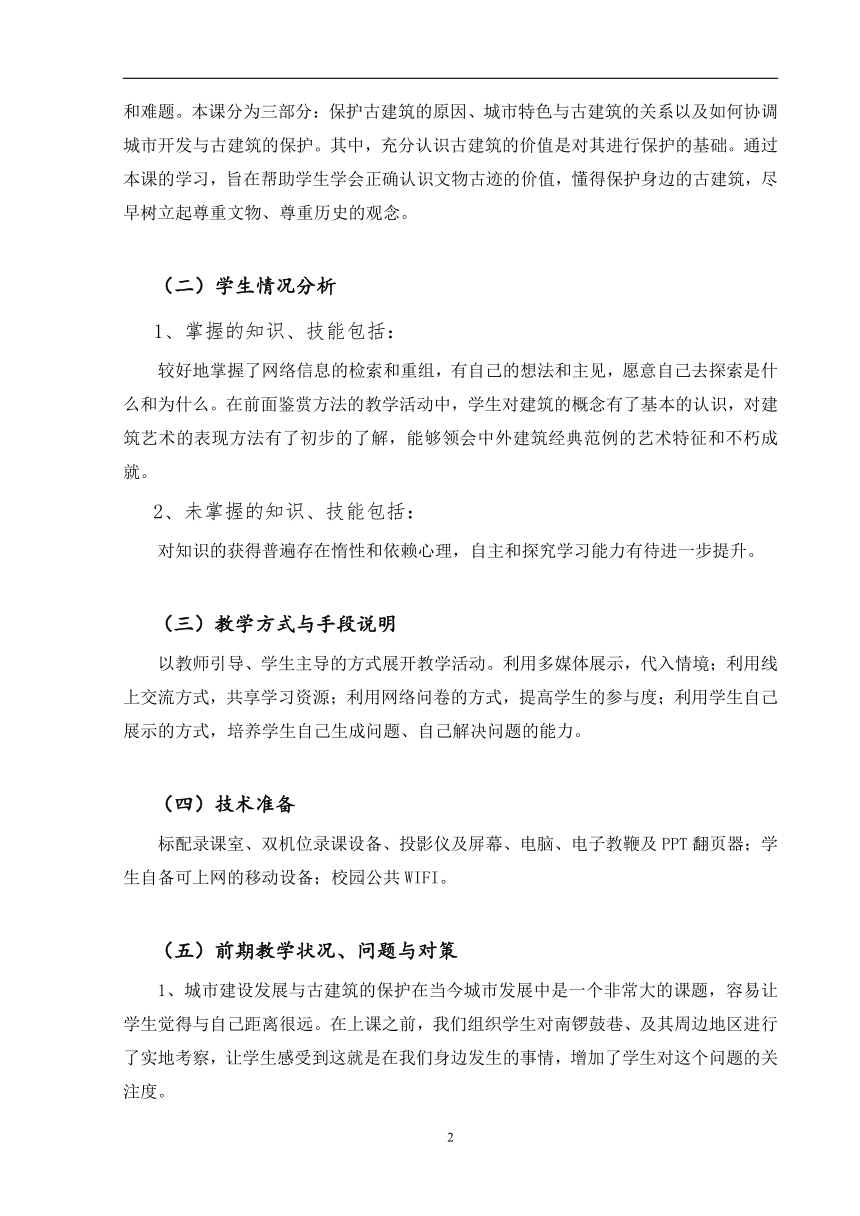 和难题。本课分为三部分：保护古建筑的原因、城市特色与古建筑的关系以及如何协调城市开发与古建筑的保护。其中，充分认识古建筑的价值是对其进行保护的基础。通过本课的学习，旨在帮助学生学会正确认识文物古迹的价值，懂得保护身边的古建筑，尽早树立起尊重文物、尊重历史的观念。

（二）学生情况分析

1、掌握的知识、技能包括：

较好地掌握了网络信息的检索和重组，有自己的想法和主见，愿意自己去探索是什么和为什么。在前面鉴赏方法的教学活动中，学生对建筑的概念有了基本的认识，对建筑艺术的表现方法有了初步的了解，能够领会中外建筑经典范例的艺术特征和不朽成就。

2、未掌握的知识、技能包括：

对知识的获得普遍存在惰性和依赖心理，自主和探究学习能力有待进一步提升。

（三）教学方式与手段说明

以教师引导、学生主导的方式展开教学活动。利用多媒体展示，代入情境；利用线上交流方式，共享学习资源；利用网络问卷的方式，提高学生的参与度；利用学生自己展示的方式，培养学生自己生成问题、自己解决问题的能力。

（四）技术准备

标配录课室、双机位录课设备、投影仪及屏幕、电脑、电子教鞭及PPT翻页器；学生自备可上网的移动设备；校园公共WIFI。

（五）前期教学状况、问题与对策

1、城市建设发展与古建筑的保护在当今城市发展中是一个非常大的课题，容易让学生觉得与自己距离很远。在上课之前，我们组织学生对南锣鼓巷、及其周边地区进行了实地考察，让学生感受到这就是在我们身边发生的事情，增加了学生对这个问题的关注度。

2